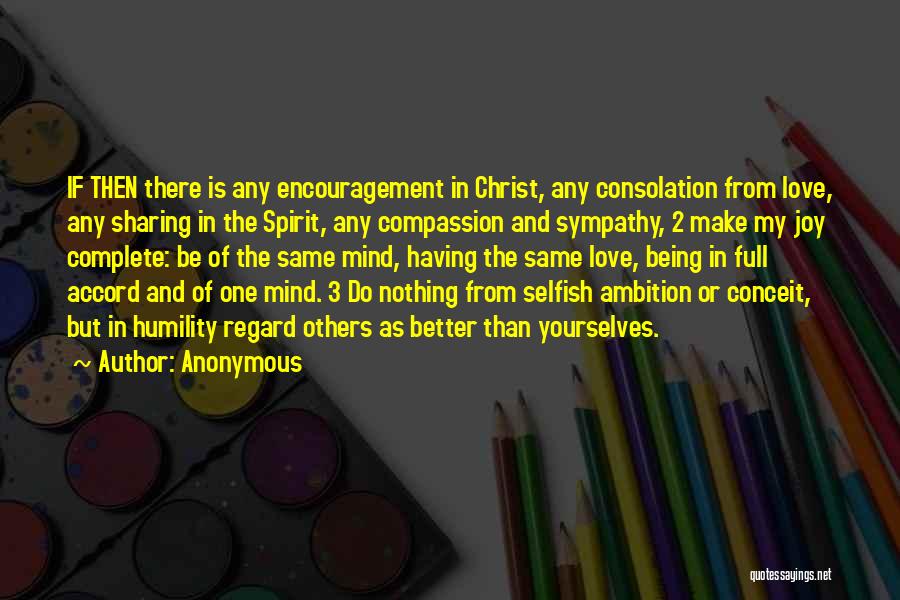 IF THEN there is any encouragement in Christ, any consolation from love, any sharing in the Spirit, any compassion and sympathy, 2 make my joy complete: be of the same mind, having the same love, being in full accord and of one mind. 3 Do nothing from selfish ambition or conceit, but in humility regard others as better than yourselves.

Author: Anonymous

quotessayings.net